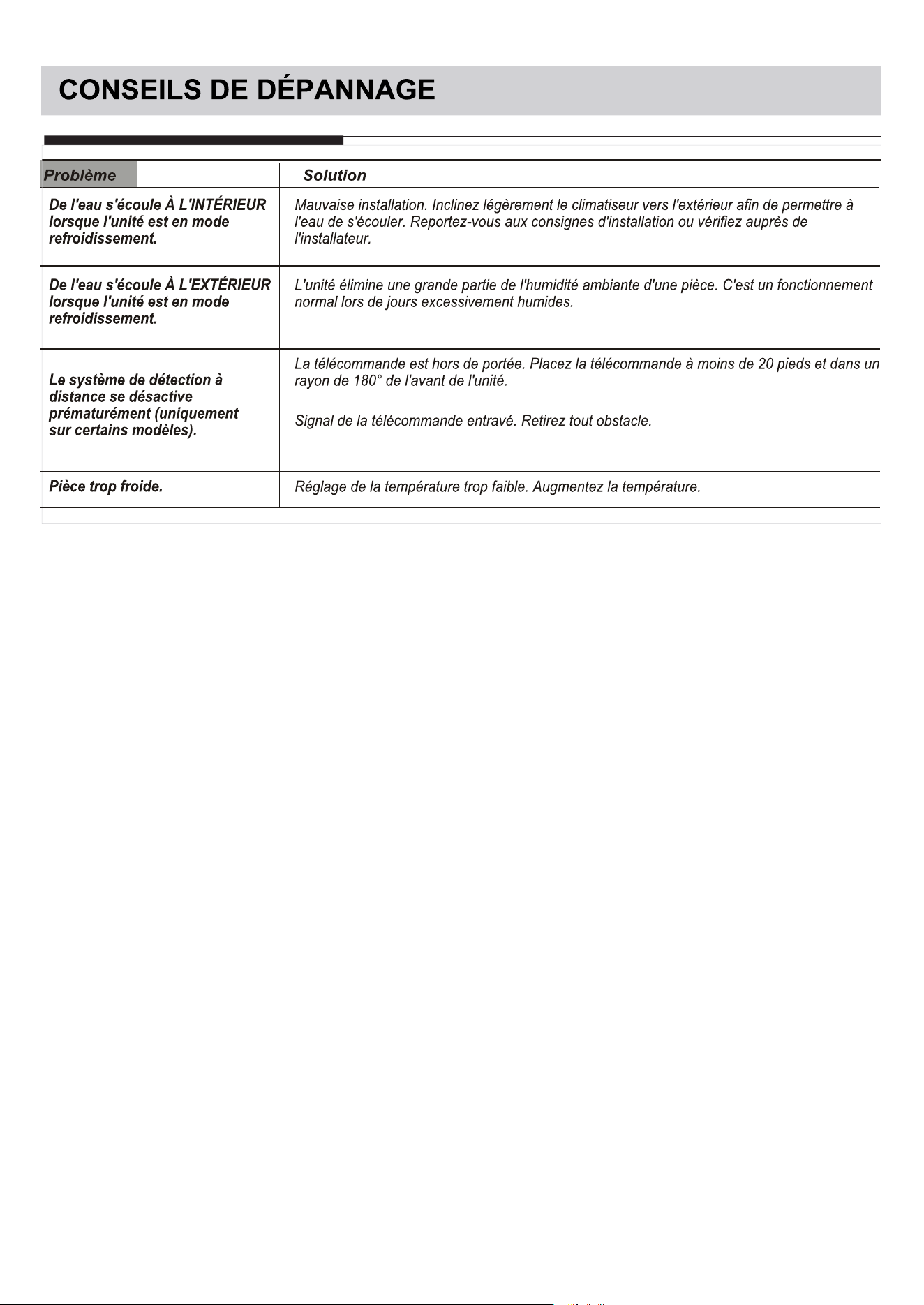 CONSEILS DE DÉPANNAGE

| Problème | Solution |
|---|---|
| De l'eau s'écoule À L'INTÉRIEUR lorsque l'unité est en mode refroidissement. | Mauvaise installation. Inclinez légèrement le climatiseur vers l'extérieur afin de permettre à l'eau de s'écouler. Reportez-vous aux consignes d'installation ou vérifiez auprès de l'installateur. |
| De l'eau s'écoule À L'EXTÉRIEUR lorsque l'unité est en mode refroidissement. | L'unité élimine une grande partie de l'humidité ambiante d'une pièce. C'est un fonctionnement normal lors de jours excessivement humides. |
| Le système de détection à distance se désactive prématurément (uniquement sur certains modèles). | La télécommande est hors de portée. Placez la télécommande à moins de 20 pieds et dans un rayon de 180° de l'avant de l'unité. |
| | Signal de la télécommande entravé. Retirez tout obstacle. |
| Pièce trop froide. | Réglage de la température trop faible. Augmentez la température. |